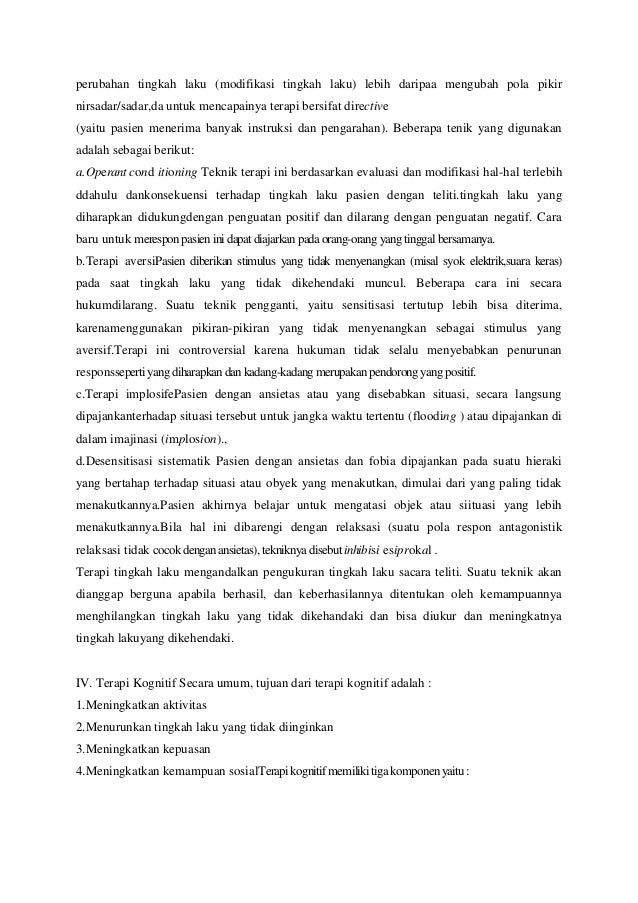 perubahan tingkah laku (modifikasi tingkah laku) lebih daripaa mengubah pola pikir nirsadar/sadar,da untuk mencapainya terapi bersifat directive
(yaitu pasien menerima banyak instruksi dan pengarahan). Beberapa tenik yang digunakan adalah sebagai berikut:
a.Operant cond itioning Teknik terapi ini berdasarkan evaluasi dan modifikasi hal-hal terlebih ddahulu dankonsekuensi terhadap tingkah laku pasien dengan teliti.tingkah laku yang diharapkan didukungdengan penguatan positif dan dilarang dengan penguatan negatif. Cara baru untuk merespon pasien ini dapat diajarkan pada orang-orang yang tinggal bersamanya.
b.Terapi aversiPasien diberikan stimulus yang tidak menyenangkan (misal syok elektrik,suara keras) pada saat tingkah laku yang tidak dikehendaki muncul. Beberapa cara ini secara hukumdilarang. Suatu teknik pengganti, yaitu sensitisasi tertutup lebih bisa diterima, karenamenggunakan pikiran-pikiran yang tidak menyenangkan sebagai stimulus yang aversif.Terapi ini controversial karena hukuman tidak selalu menyebabkan penurunan responsseperti yang diharapkan dan kadang-kadang merupakan pendorong yang positif.
c.Terapi implosifePasien dengan ansietas atau yang disebabkan situasi, secara langsung dipajankanterhadap situasi tersebut untuk jangka waktu tertentu (flooding ) atau dipajankan di dalam imajinasi (implosion).,
d.Desensitisasi sistematik Pasien dengan ansietas dan fobia dipajankan pada suatu hieraki yang bertahap terhadap situasi atau obyek yang menakutkan, dimulai dari yang paling tidak menakutkannya.Pasien akhirnya belajar untuk mengatasi objek atau siituasi yang lebih menakutkannya.Bila hal ini dibarengi dengan relaksasi (suatu pola respon antagonistik relaksasi tidak cocok dengan ansietas), tekniknya disebut inhibisi esiprokal .
Terapi tingkah laku mengandalkan pengukuran tingkah laku sacara teliti. Suatu teknik akan dianggap berguna apabila berhasil, dan keberhasilannya ditentukan oleh kemampuannya menghilangkan tingkah laku yang tidak dikehandaki dan bisa diukur dan meningkatnya tingkah lakuyang dikehendaki.

IV. Terapi Kognitif Secara umum, tujuan dari terapi kognitif adalah :
1.Meningkatkan aktivitas
2.Menurunkan tingkah laku yang tidak diinginkan
3.Meningkatkan kepuasan
4.Meningkatkan kemampuan sosialTerapi kognitif memiliki tiga komponen yaitu :